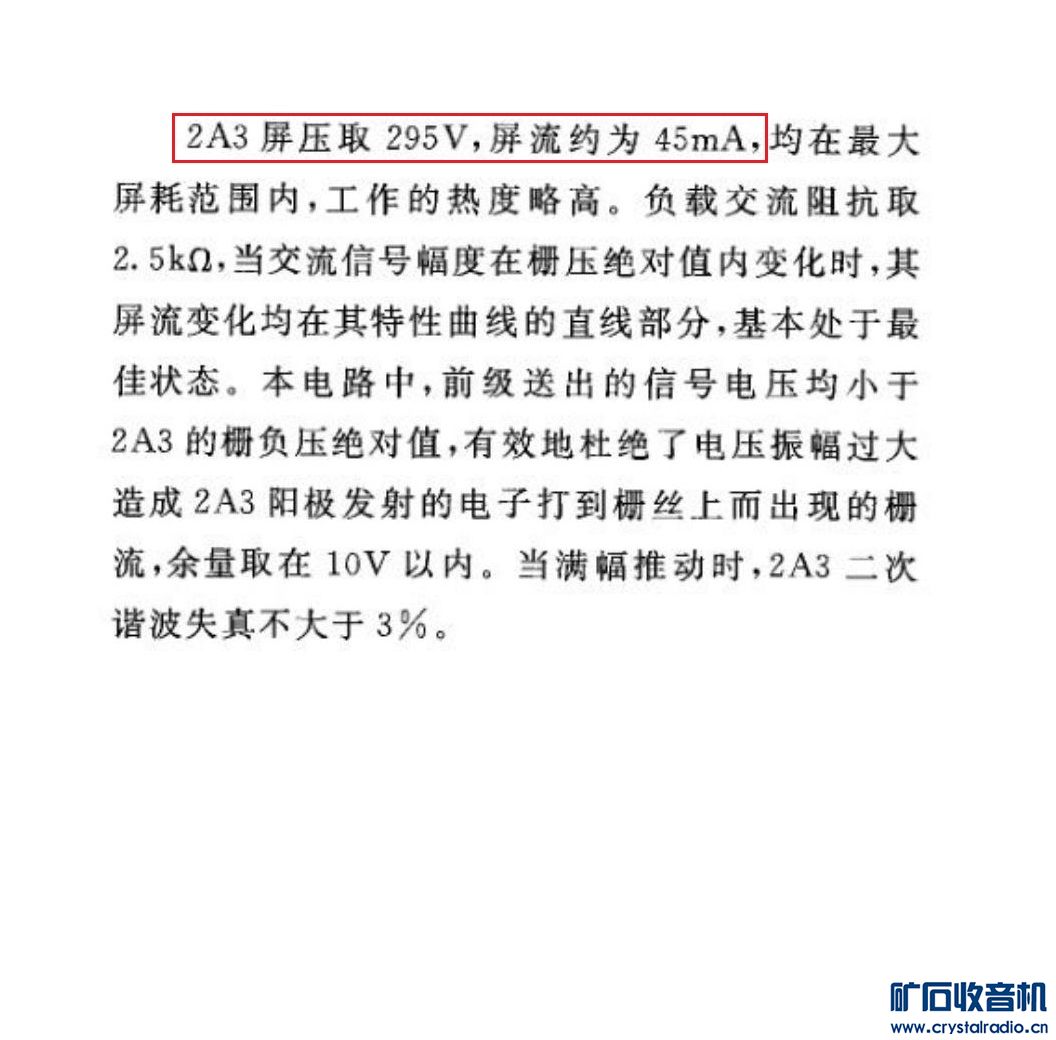 2A3 屏压取 295V，屏流约为 45mA，均在最大屏耗范围内，工作的热度略高。负载交流阻抗取 2.5kΩ，当交流信号幅度在栅压绝对值内变化时，其屏流变化均在其特性曲线的直线部分，基本处于最佳状态。本电路中，前级送出的信号电压均小于 2A3 的栅负压绝对值，有效地杜绝了电压振幅过大造成 2A3 阳极发射的电子打到栅丝上而出现的栅流，余量取在 10V 以内。当满幅推动时，2A3 二次谐波失真不大于 3%。

矿石收音机
www.crystalradio.cn